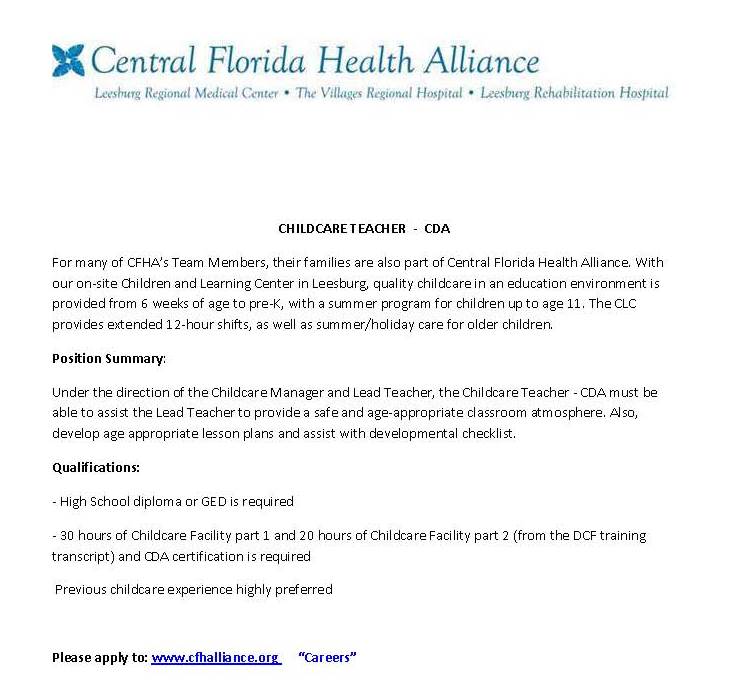 Central Florida Health Alliance

Leesburg Regional Medical Center • The Villages Regional Hospital • Leesburg Rehabilitation Hospital

CHILDCARE TEACHER - CDA

For many of CFHA's Team Members, their families are also part of Central Florida Health Alliance. With our on-site Children and Learning Center in Leesburg, quality childcare in an education environment is provided from 6 weeks of age to pre-K, with a summer program for children up to age 11. The CLC provides extended 12-hour shifts, as well as summer/holiday care for older children.

Position Summary:

Under the direction of the Childcare Manager and Lead Teacher, the Childcare Teacher - CDA must be able to assist the Lead Teacher to provide a safe and age-appropriate classroom atmosphere. Also, develop age appropriate lesson plans and assist with developmental checklist.

Qualifications:

- High School diploma or GED is required

- 30 hours of Childcare Facility part 1 and 20 hours of Childcare Facility part 2 (from the DCF training transcript) and CDA certification is required

Previous childcare experience highly preferred

Please apply to: www.cfhalliance.org "Careers"